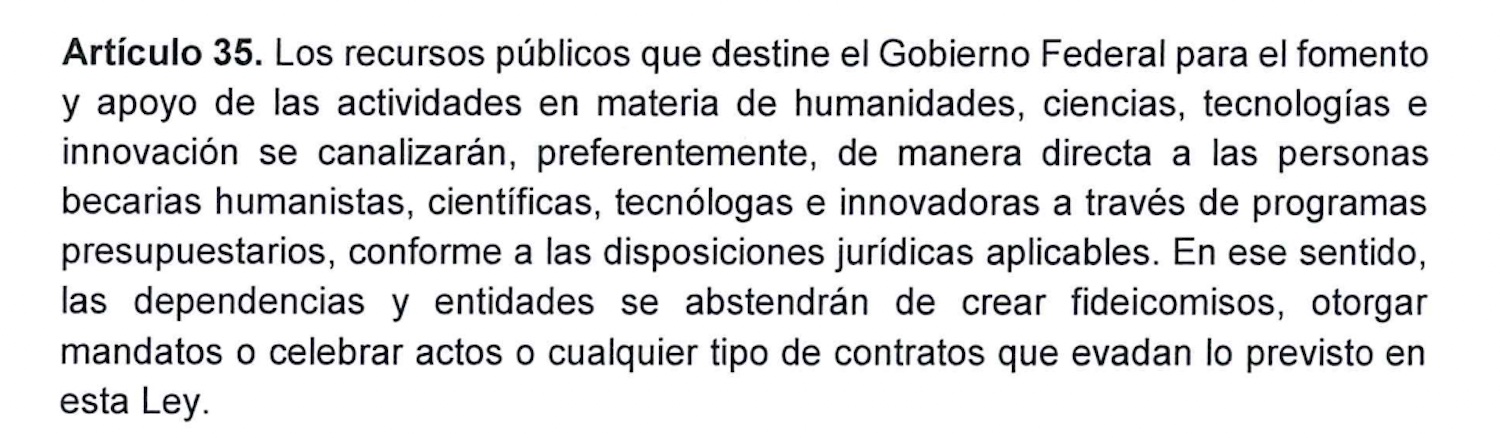 Artículo 35. Los recursos públicos que destine el Gobierno Federal para el fomento y apoyo de las actividades en materia de humanidades, ciencias, tecnologías e innovación se canalizarán, preferentemente, de manera directa a las personas becarias humanistas, científicas, tecnólogas e innovadoras a través de programas presupuestarios, conforme a las disposiciones jurídicas aplicables. En ese sentido, las dependencias y entidades se abstendrán de crear fideicomisos, otorgar mandatos o celebrar actos o cualquier tipo de contratos que evadan lo previsto en esta Ley.